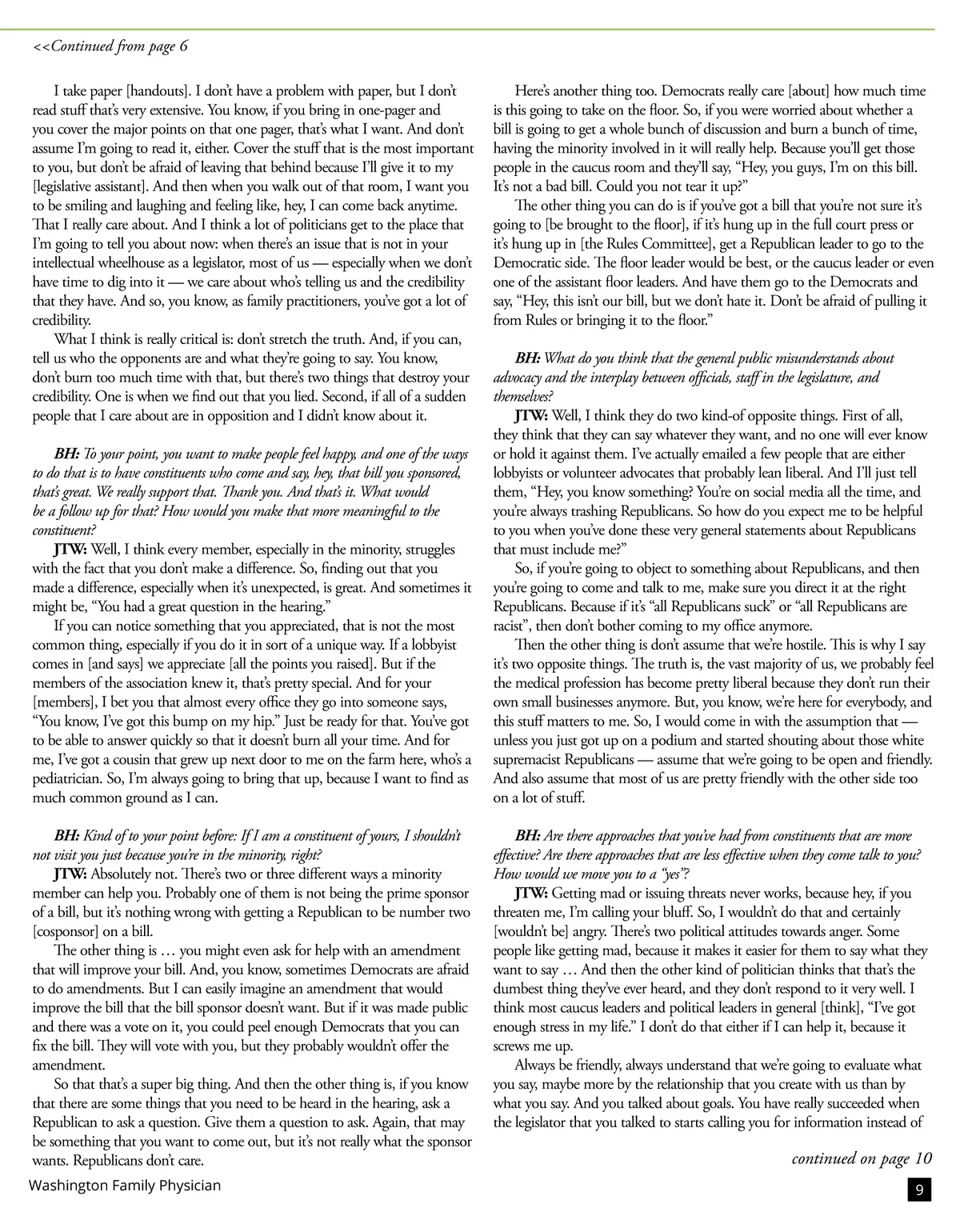 <<Continued from page 6

I take paper [handouts]. I don't have a problem with paper, but I don't read stuff that's very extensive. You know, if you bring in one-pager and you cover the major points on that one pager, that's what I want. And don't assume I'm going to read it, either. Cover the stuff that is the most important to you, but don't be afraid of leaving that behind because I'll give it to my [legislative assistant]. And then when you walk out of that room, I want you to be smiling and laughing and feeling like, hey, I can come back anytime. That I really care about. And I think a lot of politicians get to the place that I'm going to tell you about now: when there's an issue that is not in your intellectual wheelhouse as a legislator, most of us — especially when we don't have time to dig into it — we care about who's telling us and the credibility that they have. And so, you know, as family practitioners, you've got a lot of credibility.

What I think is really critical is: don't stretch the truth. And, if you can, tell us who the opponents are and what they're going to say. You know, don't burn too much time with that, but there's two things that destroy your credibility. One is when we find out that you lied. Second, if all of a sudden people that I care about are in opposition and I didn't know about it.

BH: To your point, you want to make people feel happy, and one of the ways to do that is to have constituents who come and say, hey, that bill you sponsored, that's great. We really support that. Thank you. And that's it. What would be a follow up for that? How would you make that more meaningful to the constituent?

JTW: Well, I think every member, especially in the minority, struggles with the fact that you don't make a difference. So, finding out that you made a difference, especially when it's unexpected, is great. And sometimes it might be, "You had a great question in the hearing."

If you can notice something that you appreciated, that is not the most common thing, especially if you do it in sort of a unique way. If a lobbyist comes in [and says] we appreciate [all the points you raised]. But if the members of the association knew it, that's pretty special. And for your [members], I bet you that almost every office they go into someone says, "You know, I've got this bump on my hip." Just be ready for that. You've got to be able to answer quickly so that it doesn't burn all your time. And for me, I've got a cousin that grew up next door to me on the farm here, who's a pediatrician. So, I'm always going to bring that up, because I want to find as much common ground as I can.

BH: Kind of to your point before: If I am a constituent of yours, I shouldn't not visit you just because you're in the minority, right?

JTW: Absolutely not. There's two or three different ways a minority member can help you. Probably one of them is not being the prime sponsor of a bill, but it's nothing wrong with getting a Republican to be number two [cosponsor] on a bill.

The other thing is … you might even ask for help with an amendment that will improve your bill. And, you know, sometimes Democrats are afraid to do amendments. But I can easily imagine an amendment that would improve the bill that the bill sponsor doesn't want. But if it was made public and there was a vote on it, you could peel enough Democrats that you can fix the bill. They will vote with you, but they probably wouldn't offer the amendment.

So that that's a super big thing. And then the other thing is, if you know that there are some things that you need to be heard in the hearing, ask a Republican to ask a question. Give them a question to ask. Again, that may be something that you want to come out, but it's not really what the sponsor wants. Republicans don't care.

Here's another thing too. Democrats really care [about] how much time is this going to take on the floor. So, if you were worried about whether a bill is going to get a whole bunch of discussion and burn a bunch of time, having the minority involved in it will really help. Because you'll get those people in the caucus room and they'll say, "Hey, you guys, I'm on this bill. It's not a bad bill. Could you not tear it up?"

The other thing you can do is if you've got a bill that you're not sure it's going to [be brought to the floor], if it's hung up in the full court press or it's hung up in [the Rules Committee], get a Republican leader to go to the Democratic side. The floor leader would be best, or the caucus leader or even one of the assistant floor leaders. And have them go to the Democrats and say, "Hey, this isn't our bill, but we don't hate it. Don't be afraid of pulling it from Rules or bringing it to the floor."

BH: What do you think that the general public misunderstands about advocacy and the interplay between officials, staff in the legislature, and themselves?

JTW: Well, I think they do two kind-of opposite things. First of all, they think that they can say whatever they want, and no one will ever know or hold it against them. I've actually emailed a few people that are either lobbyists or volunteer advocates that probably lean liberal. And I'll just tell them, "Hey, you know something? You're on social media all the time, and you're always trashing Republicans. So how do you expect me to be helpful to you when you've done these very general statements about Republicans that must include me?"

So, if you're going to object to something about Republicans, and then you're going to come and talk to me, make sure you direct it at the right Republicans. Because if it's "all Republicans suck" or "all Republicans are racist", then don't bother coming to my office anymore.

Then the other thing is don't assume that we're hostile. This is why I say it's two opposite things. The truth is, the vast majority of us, we probably feel the medical profession has become pretty liberal because they don't run their own small businesses anymore. But, you know, we're here for everybody, and this stuff matters to me. So, I would come in with the assumption that — unless you just got up on a podium and started shouting about those white supremacist Republicans — assume that we're going to be open and friendly. And also assume that most of us are pretty friendly with the other side too on a lot of stuff.

BH: Are there approaches that you've had from constituents that are more effective? Are there approaches that are less effective when they come talk to you? How would we move you to a "yes"?

JTW: Getting mad or issuing threats never works, because hey, if you threaten me, I'm calling your bluff. So, I wouldn't do that and certainly [wouldn't be] angry. There's two political attitudes towards anger. Some people like getting mad, because it makes it easier for them to say what they want to say … And then the other kind of politician thinks that that's the dumbest thing they've ever heard, and they don't respond to it very well. I think most caucus leaders and political leaders in general [think], "I've got enough stress in my life." I don't do that either if I can help it, because it screws me up.

Always be friendly, always understand that we're going to evaluate what you say, maybe more by the relationship that you create with us than by what you say. And you talked about goals. You have really succeeded when the legislator that you talked to starts calling you for information instead of

continued on page 10

Washington Family Physician

9